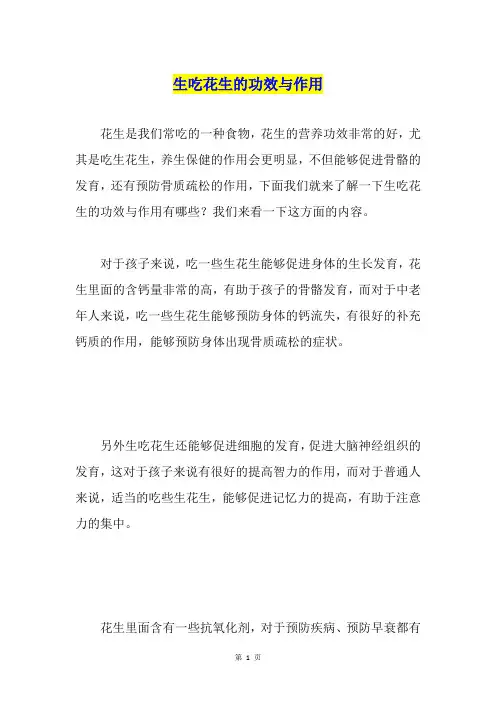 生吃花生的功效与作用

花生是我们常吃的一种食物，花生的营养功效非常的好，尤其是吃生花生，养生保健的作用会更明显，不但能够促进骨骼的发育，还有预防骨质疏松的作用，下面我们就来了解一下生吃花生的功效与作用有哪些？我们来看一下这方面的内容。

对于孩子来说，吃一些生花生能够促进身体的生长发育，花生里面的含钙量非常的高，有助于孩子的骨骼发育，而对于中老年人来说，吃一些生花生能够预防身体的钙流失，有很好的补充钙质的作用，能够预防身体出现骨质疏松的症状。

另外生吃花生还能够促进细胞的发育，促进大脑神经组织的发育，这对于孩子来说有很好的提高智力的作用，而对于普通人来说，适当的吃些生花生，能够促进记忆力的提高，有助于注意力的集中。

花生里面含有一些抗氧化剂，对于预防疾病、预防早衰都有

第 1 页